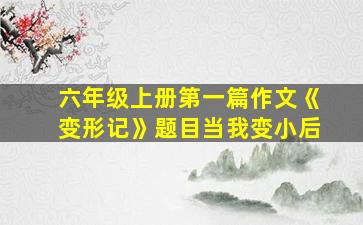 六年级上册第一篇作文《变形记》题目当我变小后